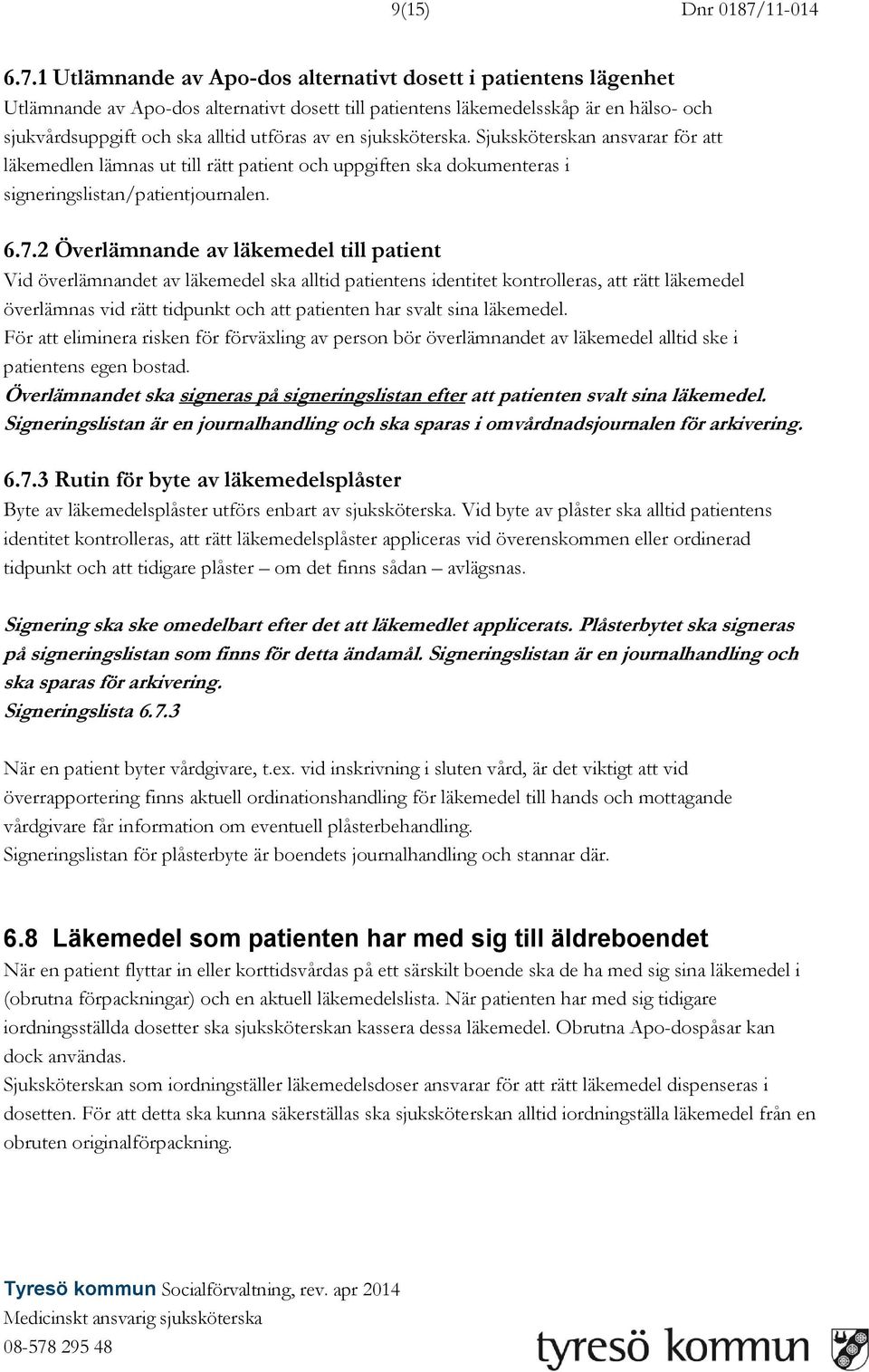 9(15) Dnr 0187/11-014

6.7.1 Utlämnande av Apo-dos alternativt dosett i patientens lägenhet
Utlämnande av Apo-dos alternativt dosett till patientens läkemedelsskåp är en hälso- och sjukvårdsuppgift och ska alltid utföras av en sjuksköterska. Sjuksköterskan ansvarar för att läkemedlen lämnas ut till rätt patient och uppgiften ska dokumenteras i signeringslistan/patientjournalen.

6.7.2 Överlämnande av läkemedel till patient
Vid överlämnandet av läkemedel ska alltid patientens identitet kontrolleras, att rätt läkemedel överlämnas vid rätt tidpunkt och att patienten har svalt sina läkemedel.
För att eliminera risken för förväxling av person bör överlämnandet av läkemedel alltid ske i patientens egen bostad.
Överlämnandet ska signeras på signeringslistan efter att patienten svalt sina läkemedel. Signeringslistan är en journalhandling och ska sparas i omvårdnadsjournalen för arkivering.

6.7.3 Rutin för byte av läkemedelsplåster
Byte av läkemedelsplåster utförs enbart av sjuksköterska. Vid byte av plåster ska alltid patientens identitet kontrolleras, att rätt läkemedelsplåster appliceras vid överenskommen eller ordinerad tidpunkt och att tidigare plåster – om det finns sådan – avlägsnas.

Signering ska ske omedelbart efter det att läkemedlet applicerats. Plåsterbytet ska signeras på signeringslistan som finns för detta ändamål. Signeringslistan är en journalhandling och ska sparas för arkivering.
Signeringslista 6.7.3

När en patient byter vårdgivare, t.ex. vid inskrivning i sluten vård, är det viktigt att vid överrapportering finns aktuell ordinationshandling för läkemedel till hands och mottagande vårdgivare får information om eventuell plåsterbehandling.
Signeringslistan för plåsterbyte är boendets journalhandling och stannar där.

6.8 Läkemedel som patienten har med sig till äldreboendet
När en patient flyttar in eller korttidsvårdas på ett särskilt boende ska de ha med sig sina läkemedel i (obrutna förpackningar) och en aktuell läkemedelslista. När patienten har med sig tidigare iordningsställda dosetter ska sjuksköterskan kassera dessa läkemedel. Obrutna Apo-dospåsar kan dock användas.
Sjuksköterskan som iordningställer läkemedelsdoser ansvarar för att rätt läkemedel dispenseras i dosetten. För att detta ska kunna säkerställas ska sjuksköterskan alltid iordningställa läkemedel från en obruten originalförpackning.

Tyresö kommun Socialförvaltning, rev. apr 2014
Medicinskt ansvarig sjuksköterska
08-578 295 48
tyresö kommun